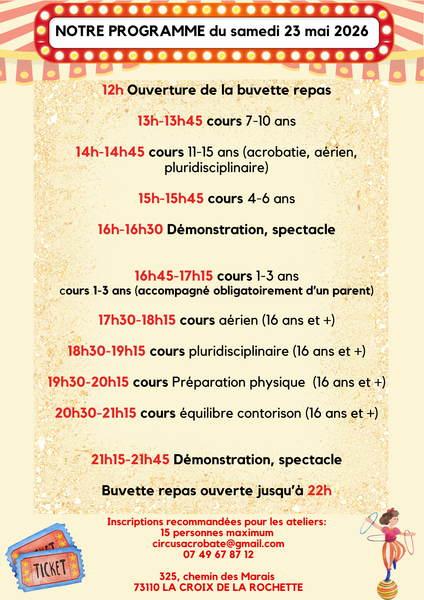 NOTRE PROGRAMME du samedi 23 mai 2026

12h Ouverture de la buvette repas

13h-13h45 cours 7-10 ans

14h-14h45 cours 11-15 ans (acrobatie, aérien, pluridisciplinaire)

15h-15h45 cours 4-6 ans

16h-16h30 Démonstration, spectacle

16h45-17h15 cours 1-3 ans
cours 1-3 ans (accompagné obligatoirement d'un parent)

17h30-18h15 cours aérien (16 ans et +)

18h30-19h15 cours pluridisciplinaire (16 ans et +)

19h30-20h15 cours Préparation physique (16 ans et +)

20h30-21h15 cours équilibre contorison (16 ans et +)

21h15-21h45 Démonstration, spectacle

Buvette repas ouverte jusqu'à 22h

Inscriptions recommandées pour les ateliers:
15 personnes maximum
circusacrobate@gmail.com
07 49 67 87 12

325, chemin des Marais
73110 LA CROIX DE LA ROCHETTE

TICKET
TICKET